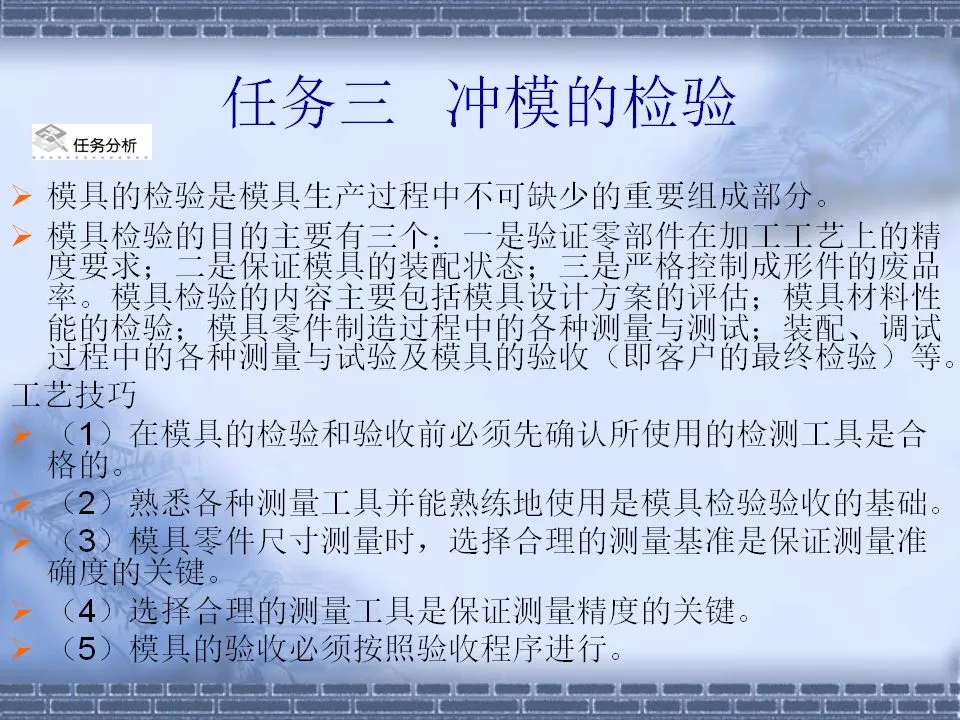 任务三 冲模的检验

任务分析

➢ 模具的检验是模具生产过程中不可缺少的重要组成部分。

➢ 模具检验的目的主要有三个：一是验证零部件在加工工艺上的精度要求；二是保证模具的装配状态；三是严格控制成形件的废品率。模具检验的内容主要包括模具设计方案的评估；模具材料性能的检验；模具零件制造过程中的各种测量与测试；装配、调试过程中的各种测量与试验及模具的验收（即客户的最终检验）等。

工艺技巧

➢ （1）在模具的检验和验收前必须先确认所使用的检测工具是合格的。

➢ （2）熟悉各种测量工具并能熟练地使用是模具检验验收的基础。

➢ （3）模具零件尺寸测量时，选择合理的测量基准是保证测量准确度的关键。

➢ （4）选择合理的测量工具是保证测量精度的关键。

➢ （5）模具的验收必须按照验收程序进行。